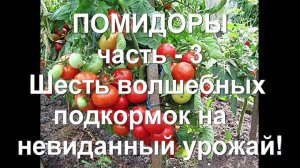 ПОМИДОРЫ
часть - 3
Шесть волшебных подкормок на невиданный урожай!